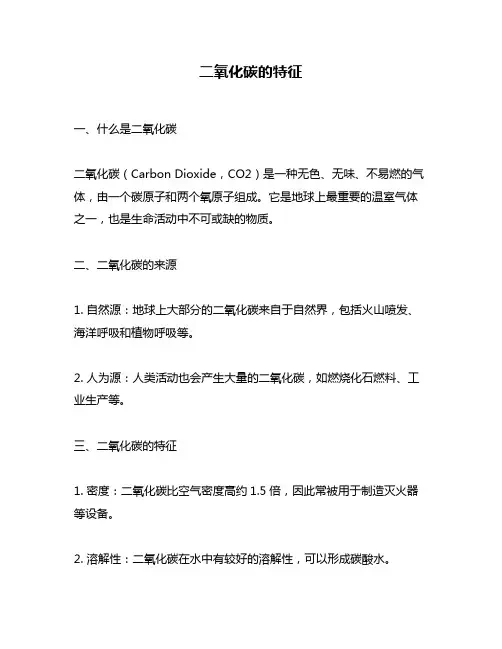 二氧化碳的特征

一、什么是二氧化碳

二氧化碳（Carbon Dioxide，CO2）是一种无色、无味、不易燃的气体，由一个碳原子和两个氧原子组成。它是地球上最重要的温室气体之一，也是生命活动中不可或缺的物质。

二、二氧化碳的来源

1. 自然源：地球上大部分的二氧化碳来自于自然界，包括火山喷发、海洋呼吸和植物呼吸等。

2. 人为源：人类活动也会产生大量的二氧化碳，如燃烧化石燃料、工业生产等。

三、二氧化碳的特征

1. 密度：二氧化碳比空气密度高约 1.5 倍，因此常被用于制造灭火器等设备。

2. 溶解性：二氧化碳在水中有较好的溶解性，可以形成碳酸水。